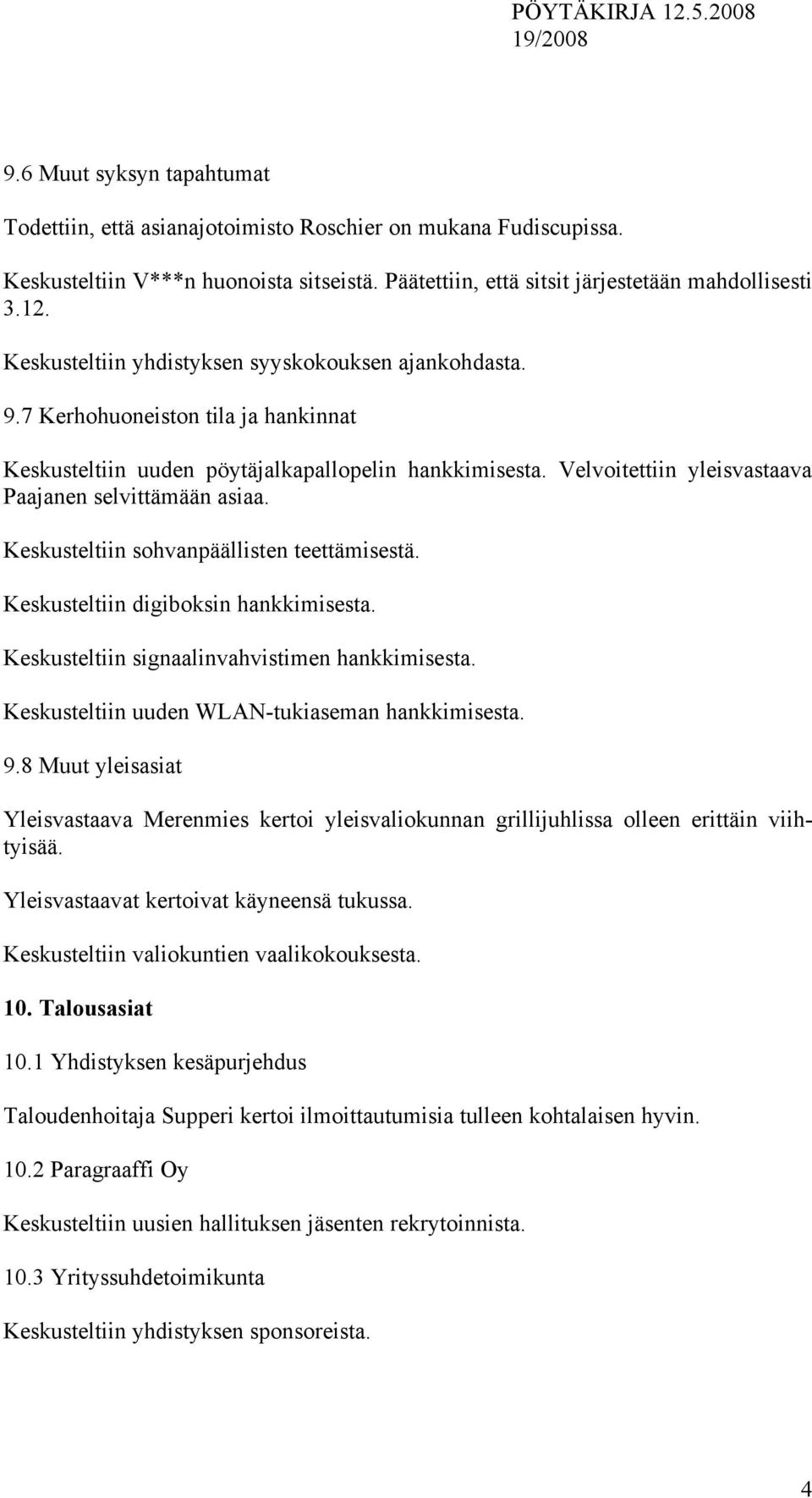 PÖYTÄKIRJA 12.5.2008
19/2008

9.6 Muut syksyn tapahtumat

Todettiin, että asianajotoimisto Roschier on mukana Fudiscupissa.

Keskusteltiin V***n huonoista sitseistä. Päätettiin, että sitsit järjestetään mahdollisesti 3.12.

Keskusteltiin yhdistyksen syyskokouksen ajankohdasta.

9.7 Kerhohuoneiston tila ja hankinnat

Keskusteltiin uuden pöytäjalkapallopelin hankkimisesta. Velvoitettiin yleisvastaava Paajanen selvittämään asiaa.

Keskusteltiin sohvanpäällisten teettämisestä.

Keskusteltiin digiboksin hankkimisesta.

Keskusteltiin signaalinvahvistimen hankkimisesta.

Keskusteltiin uuden WLAN-tukiaseman hankkimisesta.

9.8 Muut yleisasiat

Yleisvastaava Merenmies kertoi yleisvaliokunnan grillijuhlissa olleen erittäin viihtyisää.

Yleisvastaavat kertoivat käyneensä tukussa.

Keskusteltiin valiokuntien vaalikokouksesta.

10. Talousasiat

10.1 Yhdistyksen kesäpurjehdus

Taloudenhoitaja Supperi kertoi ilmoittautumisia tulleen kohtalaisen hyvin.

10.2 Paragraaffi Oy

Keskusteltiin uusien hallituksen jäsenten rekrytoinnista.

10.3 Yrityssuhdetoimikunta

Keskusteltiin yhdistyksen sponsoreista.

4